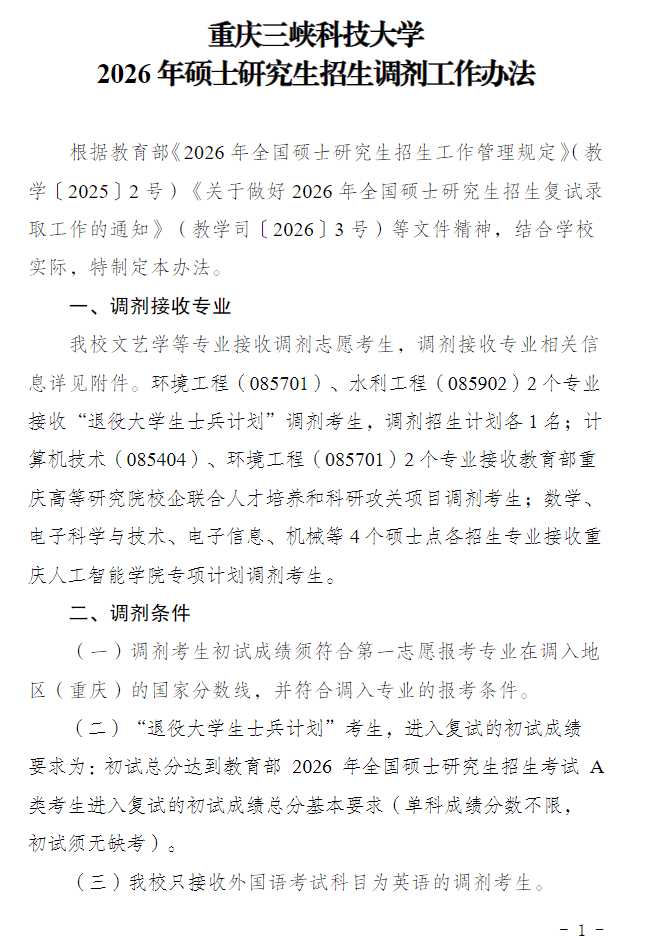 重庆三峡科技大学
2026 年硕士研究生招生调剂工作办法

根据教育部《2026 年全国硕士研究生招生工作管理规定》（教学〔2025〕2 号）《关于做好 2026 年全国硕士研究生招生复试录取工作的通知》（教学司〔2026〕3 号）等文件精神，结合学校实际，特制定本办法。

一、调剂接收专业

我校文艺学等专业接收调剂志愿考生，调剂接收专业相关信息详见附件。环境工程（085701）、水利工程（085902）2 个专业接收“退役大学生士兵计划”调剂考生，调剂招生计划各 1 名；计算机技术（085404）、环境工程（085701）2 个专业接收教育部重庆高等研究院校企联合人才培养和科研攻关项目调剂考生；数学、电子科学与技术、电子信息、机械等 4 个硕士点各招生专业接收重庆人工智能学院专项计划调剂考生。

二、调剂条件

（一）调剂考生初试成绩须符合第一志愿报考专业在调入地区（重庆）的国家分数线，并符合调入专业的报考条件。

（二）“退役大学生士兵计划”考生，进入复试的初试成绩要求为：初试总分达到教育部 2026 年全国硕士研究生招生考试 A 类考生进入复试的初试成绩总分基本要求（单科成绩分数不限，初试须无缺考）。

（三）我校只接收外国语考试科目为英语的调剂考生。

- 1 -